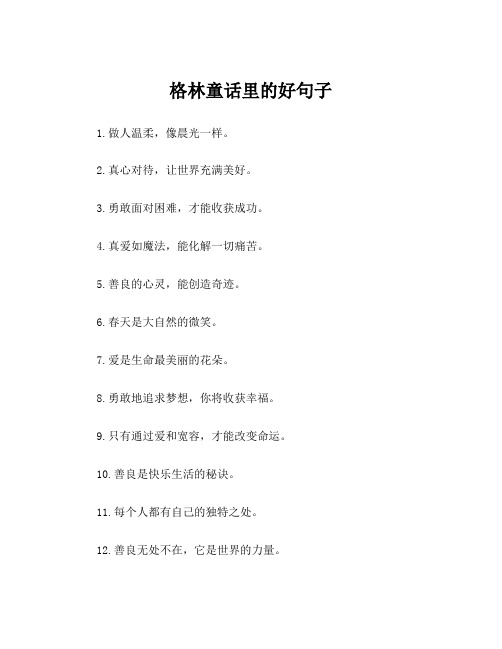 格林童话里的好句子

1. 做人温柔，像晨光一样。

2. 真心对待，让世界充满美好。

3. 勇敢面对困难，才能收获成功。

4. 真爱如魔法，能化解一切痛苦。

5. 善良的心灵，能创造奇迹。

6. 春天是大自然的微笑。

7. 爱是生命最美丽的花朵。

8. 勇敢地追求梦想，你将收获幸福。

9. 只有通过爱和宽容，才能改变命运。

10. 善良是快乐生活的秘诀。

11. 每个人都有自己的独特之处。

12. 善良无处不在，它是世界的力量。